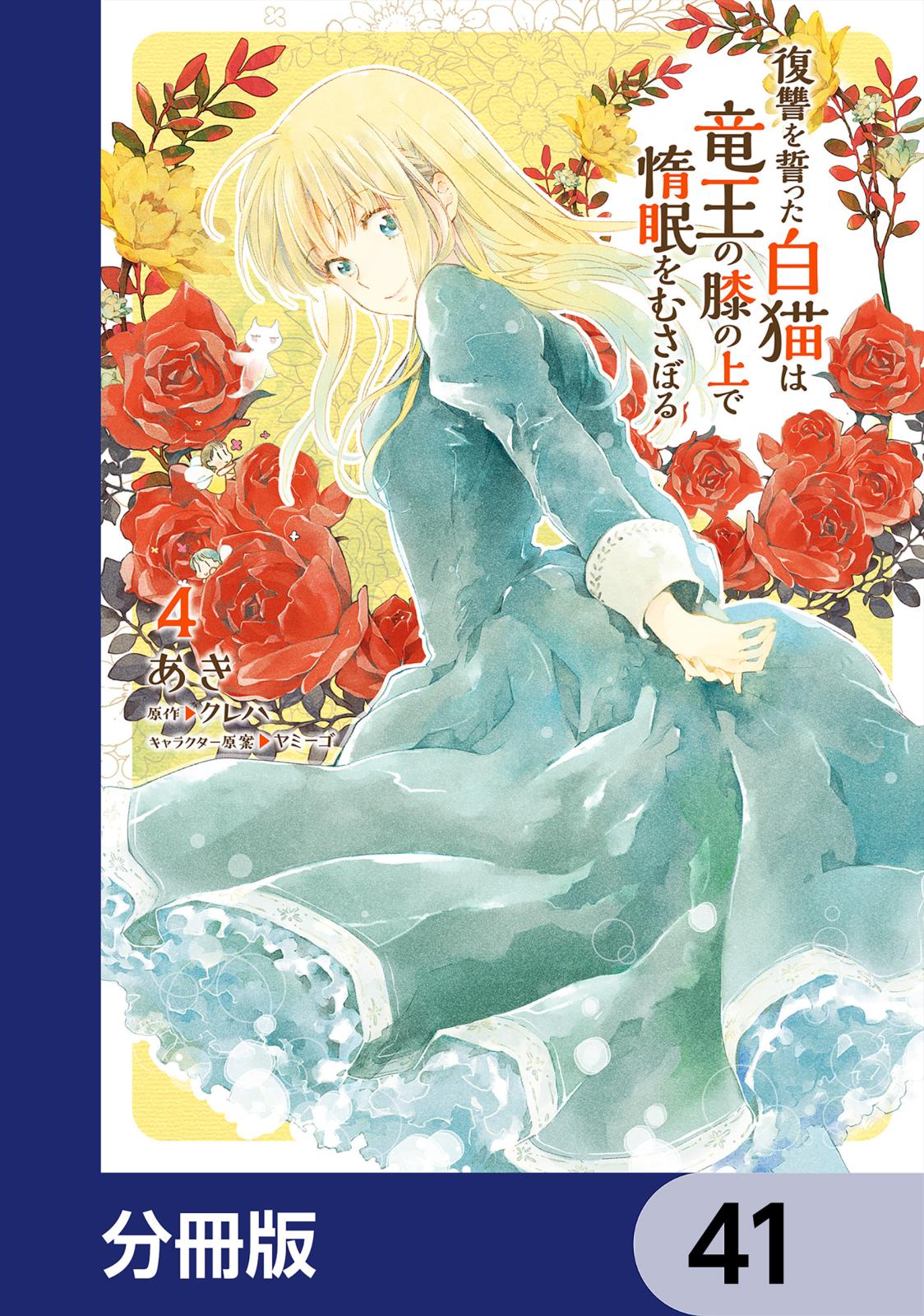 復讐を誓った白猫は竜王の膝の上で惰眠をむさぼる

4

あき

原作▶クレハ

キャラクター原案▶ヤミーゴ

分冊版

41